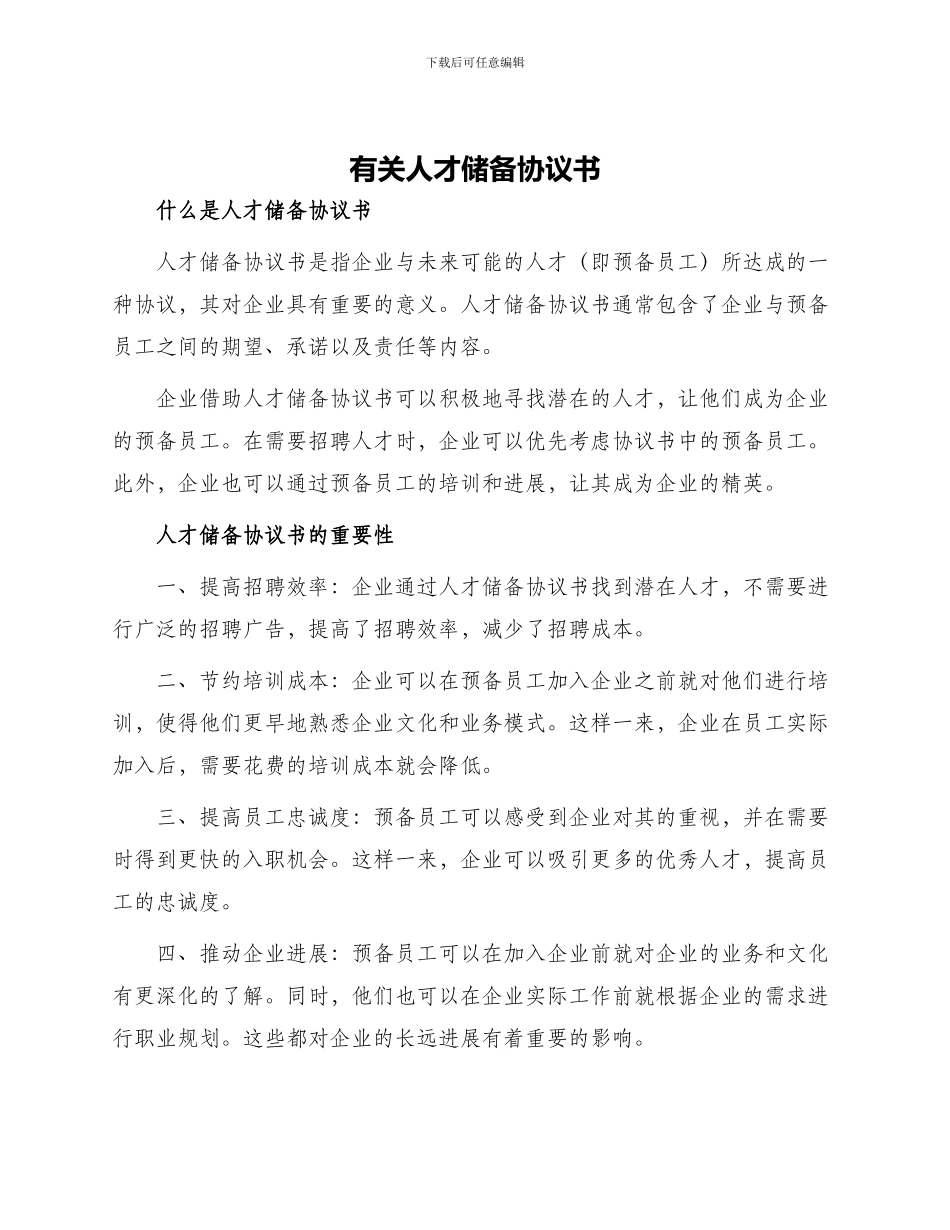 下载后可任意编辑

有关人才储备协议书

什么是人才储备协议书

人才储备协议书是指企业与未来可能的人才（即预备员工）所达成的一种协议，其对企业具有重要的意义。人才储备协议书通常包含了企业与预备员工之间的期望、承诺以及责任等内容。

企业借助人才储备协议书可以积极地寻找潜在的人才，让他们成为企业的预备员工。在需要招聘人才时，企业可以优先考虑协议书中的预备员工。此外，企业也可以通过预备员工的培训和进展，让其成为企业的精英。

人才储备协议书的重要性

一、提高招聘效率：企业通过人才储备协议书找到潜在人才，不需要进行广泛的招聘广告，提高了招聘效率，减少了招聘成本。

二、节约培训成本：企业可以在预备员工加入企业之前就对他们进行培训，使得他们更早地熟悉企业文化和业务模式。这样一来，企业在员工实际加入后，需要花费的培训成本就会降低。

三、提高员工忠诚度：预备员工可以感受到企业对其的重视，并在需要时得到更快的入职机会。这样一来，企业可以吸引更多的优秀人才，提高员工的忠诚度。

四、推动企业进展：预备员工可以在加入企业前就对企业的业务和文化有更深化的了解。同时，他们也可以在企业实际工作前就根据企业的需求进行职业规划。这些都对企业的长远进展有着重要的影响。